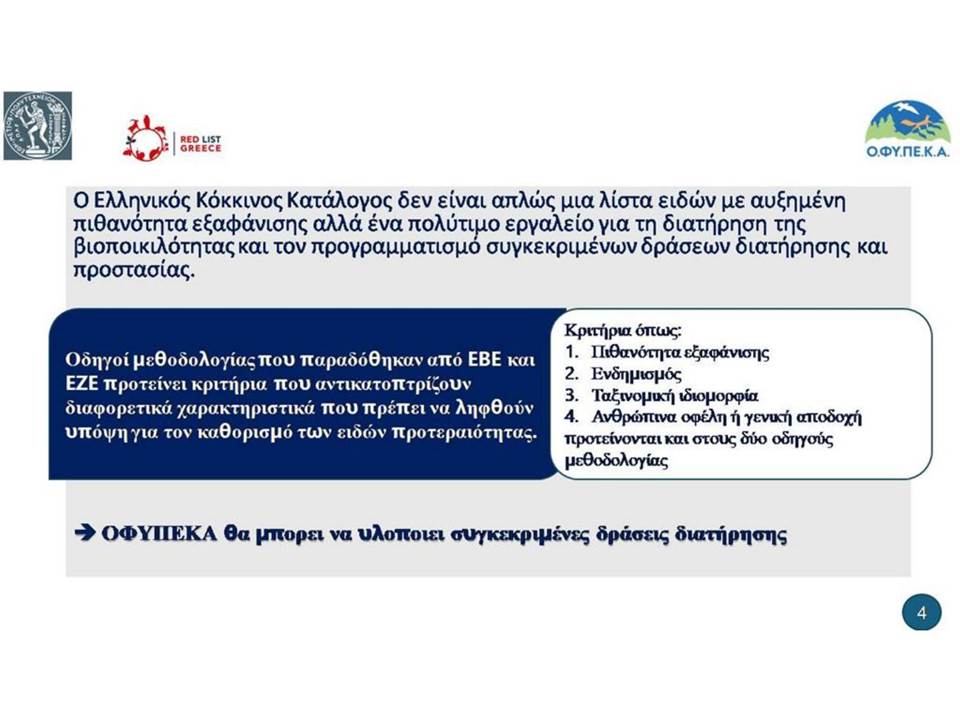 RED LIST GREECE

Ο.ΦΥ.ΠΕ.Κ.Α.

Ο Ελληνικός Κόκκινος Κατάλογος δεν είναι απλώς μια λίστα ειδών με αυξημένη πιθανότητα εξαφάνισης αλλά ένα πολύτιμο εργαλείο για τη διατήρηση της βιοποικιλότητας και τον προγραμματισμό συγκεκριμένων δράσεων διατήρησης και προστασίας.

Οδηγοί μεθοδολογίας που παραδόθηκαν από ΕΒΕ και ΕΖΕ προτείνει κριτήρια που αντικατοπτρίζουν διαφορετικά χαρακτηριστικά που πρέπει να ληφθούν υπόψη για τον καθορισμό των ειδών προτεραιότητας.

Κριτήρια όπως:
1. Πιθανότητα εξαφάνισης
2. Ενδημισμός
3. Ταξινομική ιδιομορφία
4. Ανθρώπινα οφέλη ή γενική αποδοχή
προτείνονται και στους δύο οδηγούς μεθοδολογίας

➔ ΟΦΥΠΕΚΑ θα μπορει να υλοποιει συγκεκριμένες δράσεις διατήρησης

4